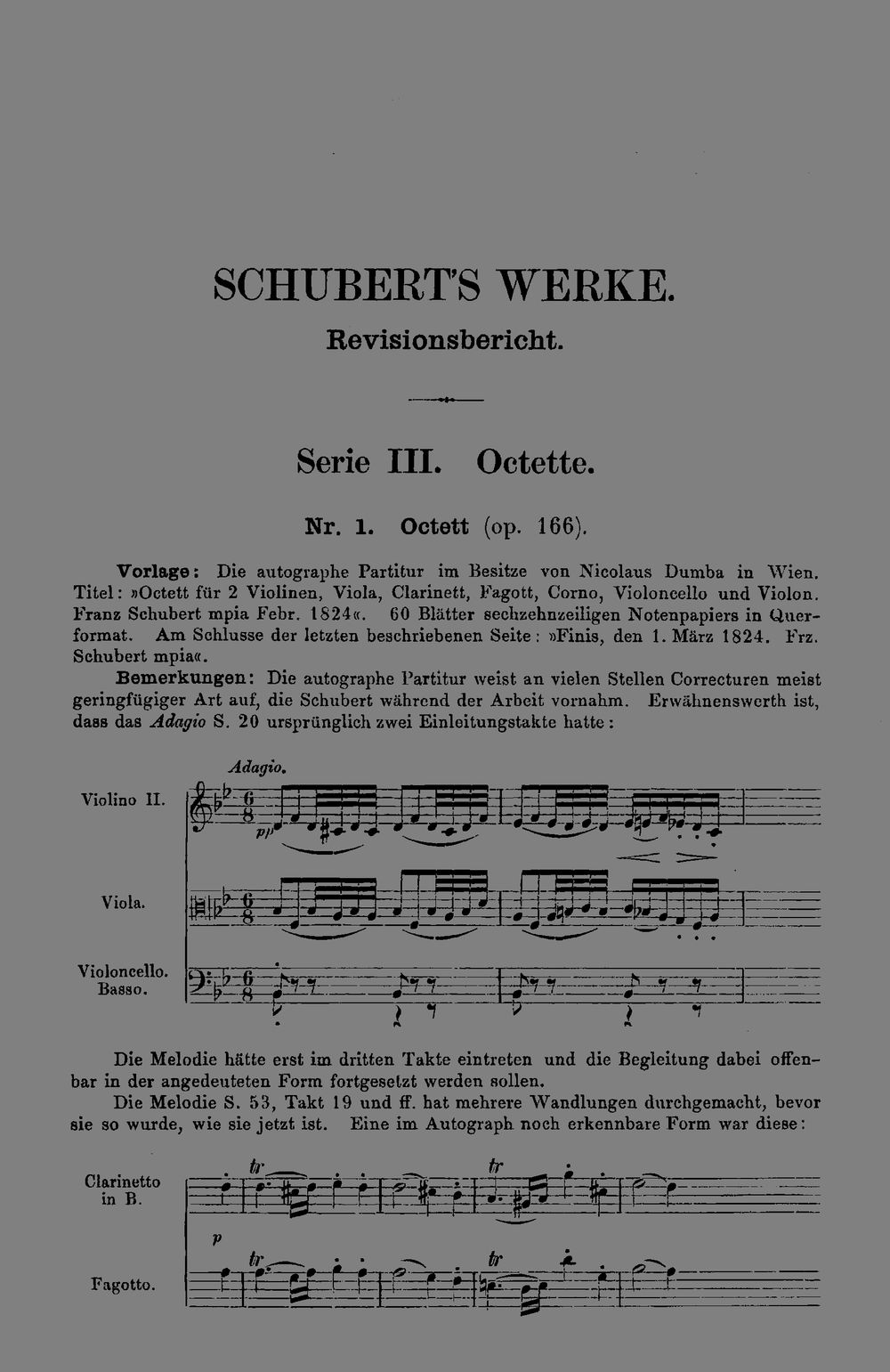 SCHUBERT'S WERKE.

Revisionsbericht.

Serie III. Octette.

Nr. 1. Octett (op. 166).

Vorlage: Die autographe Partitur im Besitze von Nicolaus Dumba in Wien. Titel: »Octett für 2 Violinen, Viola, Clarinett, Fagott, Corno, Violoncello und Violon. Franz Schubert mpia Febr. 1824«. 60 Blätter sechzehnzeiligen Notenpapiers in Querformat. Am Schlusse der letzten beschriebenen Seite: »Finis, den 1. März 1824. Frz. Schubert mpia«.

Bemerkungen: Die autographe Partitur weist an vielen Stellen Correcturen meist geringfügiger Art auf, die Schubert während der Arbeit vornahm. Erwähnenswerth ist, dass das Adagio S. 20 ursprünglich zwei Einleitungstakte hatte:

Adagio.

Violino II.

pp

Viola.

Violoncello. Basso.

Die Melodie hätte erst im dritten Takte eintreten und die Begleitung dabei offenbar in der angedeuteten Form fortgesetzt werden sollen.

Die Melodie S. 53, Takt 19 und ff. hat mehrere Wandlungen durchgemacht, bevor sie so wurde, wie sie jetzt ist. Eine im Autograph noch erkennbare Form war diese:

Clarinetto in B.

tr

tr

p

Fagotto.

tr

tr